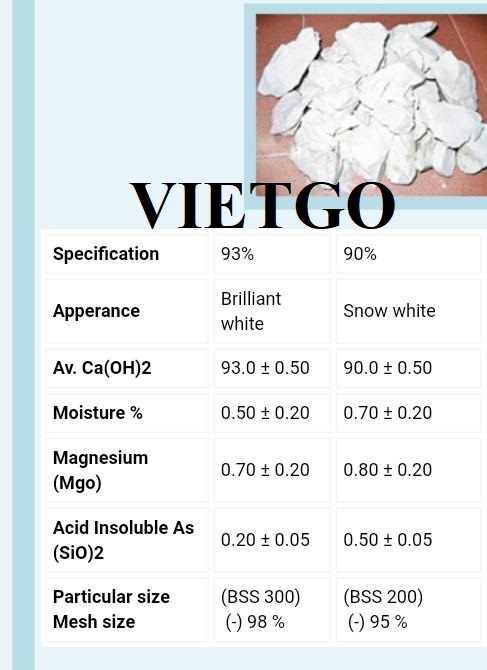 VIETGO

| Specification | 93% | 90% |
|---|---|---|
| Apperance | Brilliant white | Snow white |
| Av. Ca(OH)2 | 93.0 ± 0.50 | 90.0 ± 0.50 |
| Moisture % | 0.50 ± 0.20 | 0.70 ± 0.20 |
| Magnesium (Mgo) | 0.70 ± 0.20 | 0.80 ± 0.20 |
| Acid Insoluble As (SiO)2 | 0.20 ± 0.05 | 0.50 ± 0.05 |
| Particular size Mesh size | (BSS 300) (-) 98 % | (BSS 200) (-) 95 % |